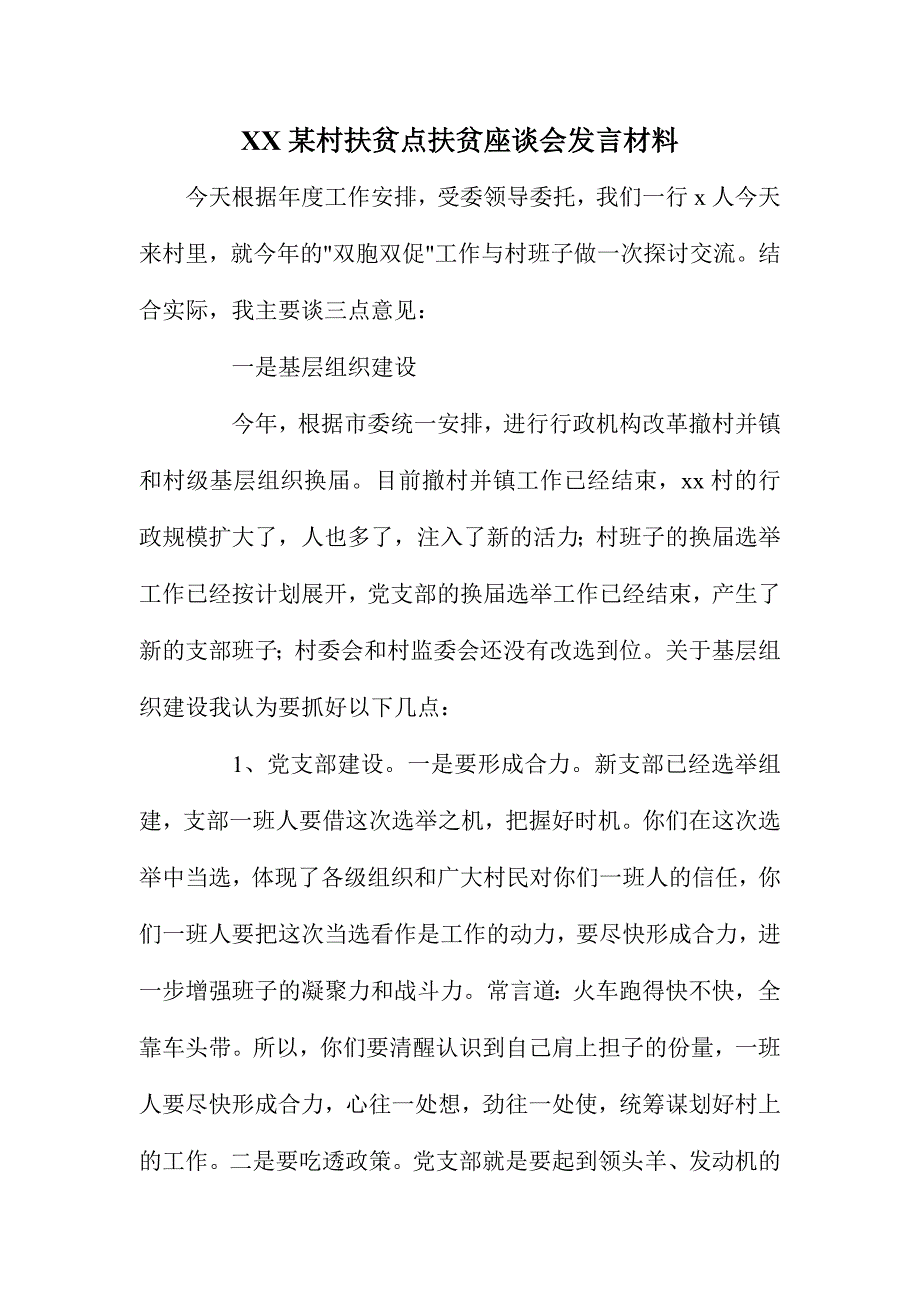 XX 某村扶贫点扶贫座谈会发言材料

今天根据年度工作安排，受委领导委托，我们一行 x 人今天来村里，就今年的"双胞双促"工作与村班子做一次探讨交流。结合实际，我主要谈三点意见：

一是基层组织建设

今年，根据市委统一安排，进行行政机构改革撤村并镇和村级基层组织换届。目前撤村并镇工作已经结束，xx 村的行政规模扩大了，人也多了，注入了新的活力；村班子的换届选举工作已经按计划展开，党支部的换届选举工作已经结束，产生了新的支部班子；村委会和村监委会还没有改选到位。关于基层组织建设我认为要抓好以下几点：

1、党支部建设。一是要形成合力。新支部已经选举组建，支部一班人要借这次选举之机，把握好时机。你们在这次选举中当选，体现了各级组织和广大村民对你们一班人的信任，你们一班人要把这次当选看作是工作的动力，要尽快形成合力，进一步增强班子的凝聚力和战斗力。常言道：火车跑得快不快，全靠车头带。所以，你们要清醒认识到自己肩上担子的份量，一班人要尽快形成合力，心往一处想，劲往一处使，统筹谋划好村上的工作。二是要吃透政策。党支部就是要起到领头羊、发动机的